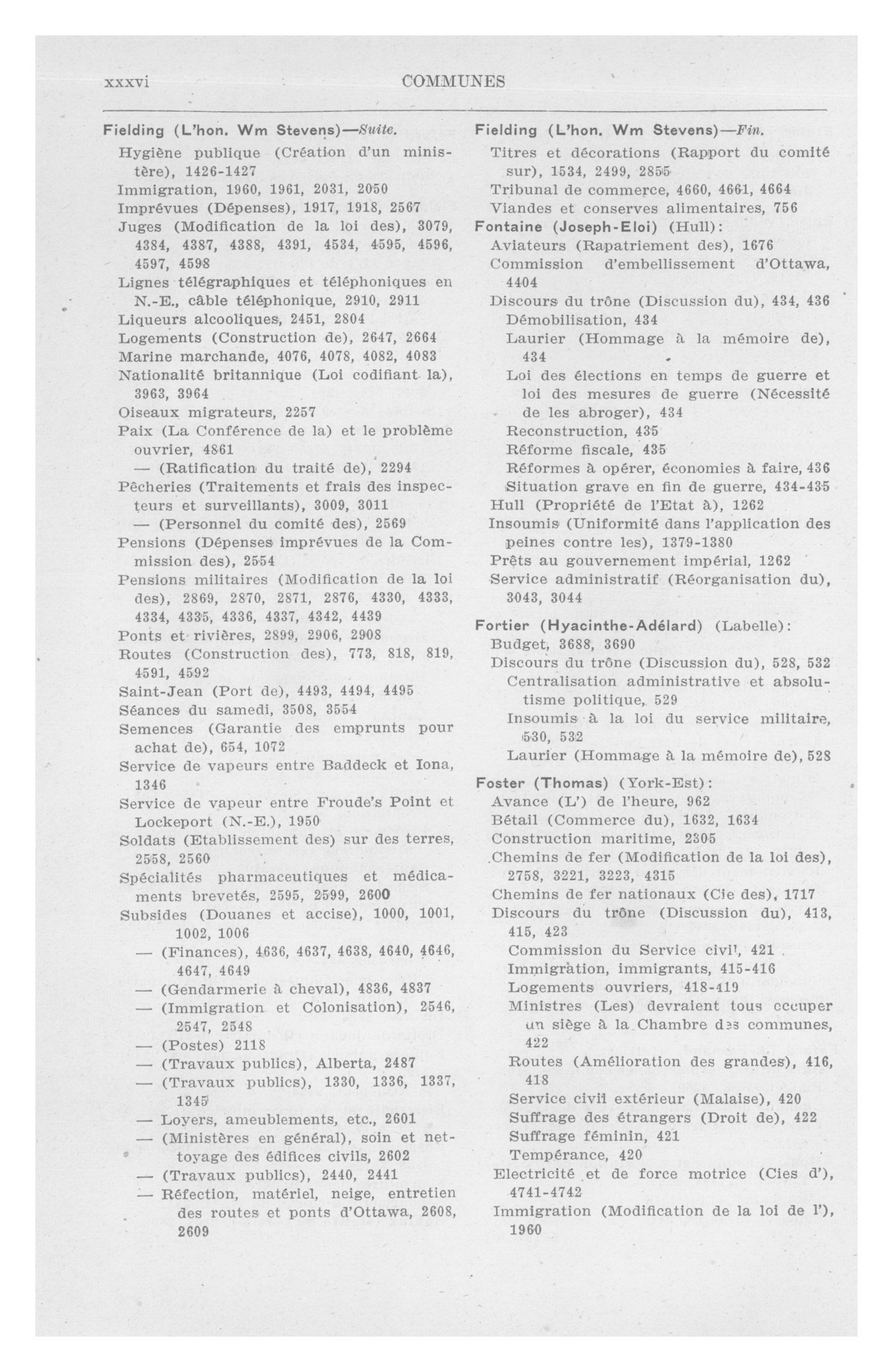 xxxvi COMMUNES

Fielding (L'hon. Wm Stevens)—Suite.
Hygiène publique (Création d'un ministère), 1426-1427
Immigration, 1960, 1961, 2031, 2050
Imprévues (Dépenses), 1917, 1918, 2567
Juges (Modification de la loi des), 3079, 4384, 4387, 4388, 4391, 4534, 4595, 4596, 4597, 4598
Lignes télégraphiques et téléphoniques en N.-E., câble téléphonique, 2910, 2911
Liqueurs alcooliques, 2451, 2804
Logements (Construction de), 2647, 2664
Marine marchande, 4076, 4078, 4082, 4083
Nationalité britannique (Loi codifiant la), 3963, 3964
Oiseaux migrateurs, 2257
Paix (La Conférence de la) et le problème ouvrier, 4861
— (Ratification du traité de), 2294
Pêcheries (Traitements et frais des inspecteurs et surveillants), 3009, 3011
— (Personnel du comité des), 2569
Pensions (Dépenses imprévues de la Commission des), 2554
Pensions militaires (Modification de la loi des), 2869, 2870, 2871, 2876, 4330, 4333, 4334, 4335, 4336, 4337, 4342, 4439
Ponts et rivières, 2899, 2906, 2908
Routes (Construction des), 773, 818, 819, 4591, 4592
Saint-Jean (Port de), 4493, 4494, 4495
Séances du samedi, 3508, 3554
Semences (Garantie des emprunts pour achat de), 654, 1072
Service de vapeurs entre Baddeck et Iona, 1346
Service de vapeur entre Froude's Point et Lockeport (N.-E.), 1950
Soldats (Etablissement des) sur des terres, 2558, 2560
Spécialités pharmaceutiques et médicaments brevetés, 2595, 2599, 2600
Subsides (Douanes et accise), 1000, 1001, 1002, 1006
— (Finances), 4636, 4637, 4638, 4640, 4646, 4647, 4649
— (Gendarmerie à cheval), 4836, 4837
— (Immigration et Colonisation), 2546, 2547, 2548
— (Postes) 2118
— (Travaux publics), Alberta, 2487
— (Travaux publics), 1330, 1336, 1337, 1345
— Loyers, ameublements, etc., 2601
— (Ministères en général), soin et nettoyage des édifices civils, 2602
— (Travaux publics), 2440, 2441
— Réfection, matériel, neige, entretien des routes et ponts d'Ottawa, 2608, 2609

Fielding (L'hon. Wm Stevens)—Fin.
Titres et décorations (Rapport du comité sur), 1534, 2499, 2855
Tribunal de commerce, 4660, 4661, 4664
Viandes et conserves alimentaires, 756
Fontaine (Joseph-Eloi) (Hull):
Aviateurs (Rapatriement des), 1676
Commission d'embellissement d'Ottawa, 4404
Discours du trône (Discussion du), 434, 436
Démobilisation, 434
Laurier (Hommage à la mémoire de), 434
Loi des élections en temps de guerre et loi des mesures de guerre (Nécessité de les abroger), 434
Reconstruction, 435
Réforme fiscale, 435
Réformes à opérer, économies à faire, 436
Situation grave en fin de guerre, 434-435
Hull (Propriété de l'Etat à), 1262
Insoumis (Uniformité dans l'application des peines contre les), 1379-1380
Prêts au gouvernement impérial, 1262
Service administratif (Réorganisation du), 3043, 3044

Fortier (Hyacinthe-Adélard) (Labelle):
Budget, 3688, 3690
Discours du trône (Discussion du), 528, 532
Centralisation administrative et absolutisme politique, 529
Insoumis à la loi du service militaire, 530, 532
Laurier (Hommage à la mémoire de), 528

Foster (Thomas) (York-Est):
Avance (L') de l'heure, 962
Bétail (Commerce du), 1632, 1634
Construction maritime, 2305
Chemins de fer (Modification de la loi des), 2758, 3221, 3223, 4315
Chemins de fer nationaux (Cie des), 1717
Discours du trône (Discussion du), 413, 415, 423
Commission du Service civil, 421
Immigration, immigrants, 415-416
Logements ouvriers, 418-419
Ministres (Les) devraient tous occuper un siège à la Chambre des communes, 422
Routes (Amélioration des grandes), 416, 418
Service civil extérieur (Malaise), 420
Suffrage des étrangers (Droit de), 422
Suffrage féminin, 421
Tempérance, 420
Electricité et de force motrice (Cies d'), 4741-4742
Immigration (Modification de la loi de l'), 1960